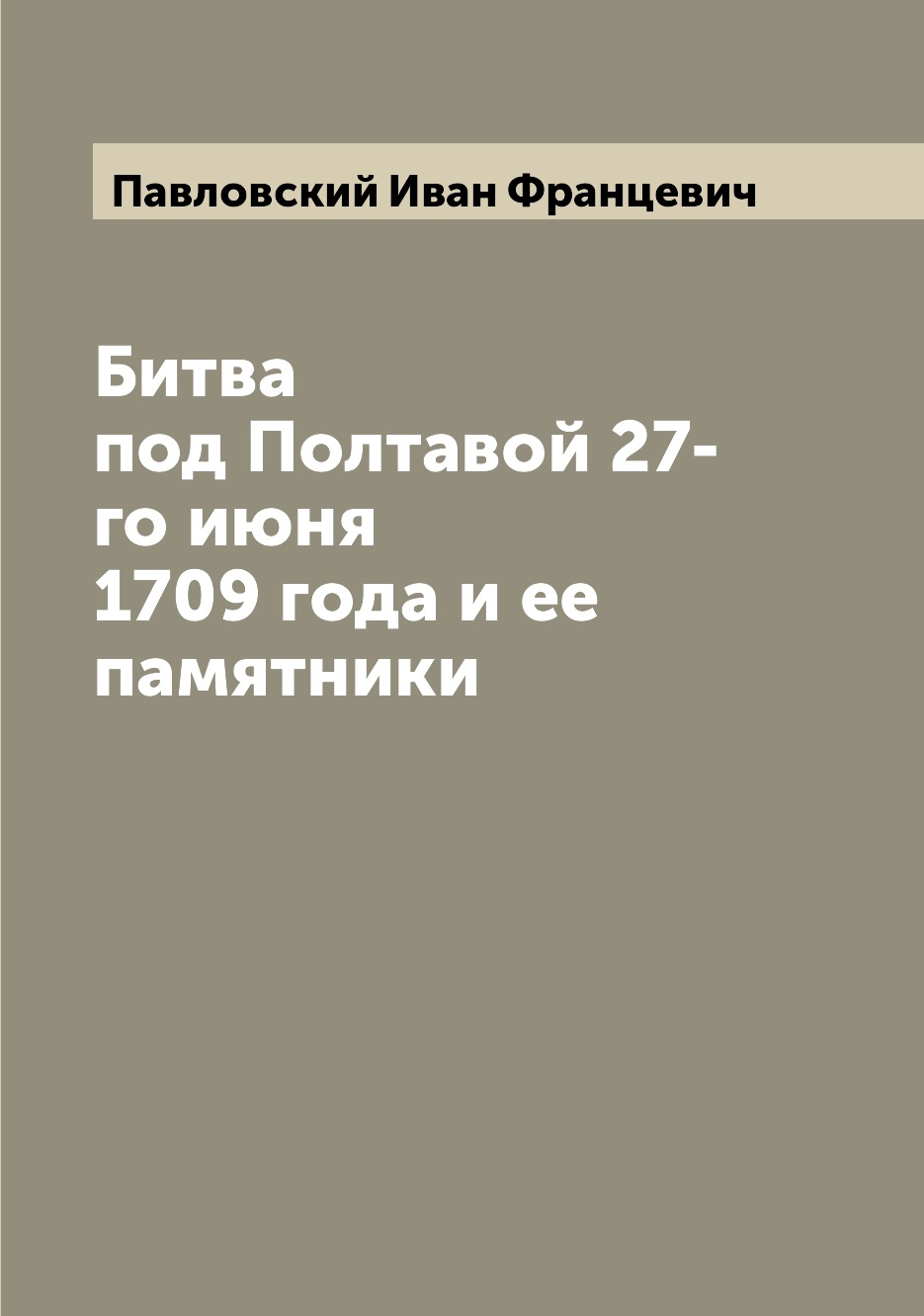 Павловский Иван Францевич

Битва под Полтавой 27-го июня 1709 года и ее памятники